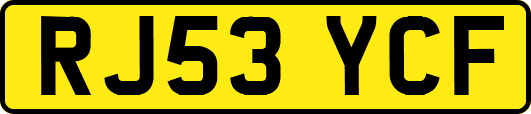 RJ53 YCF